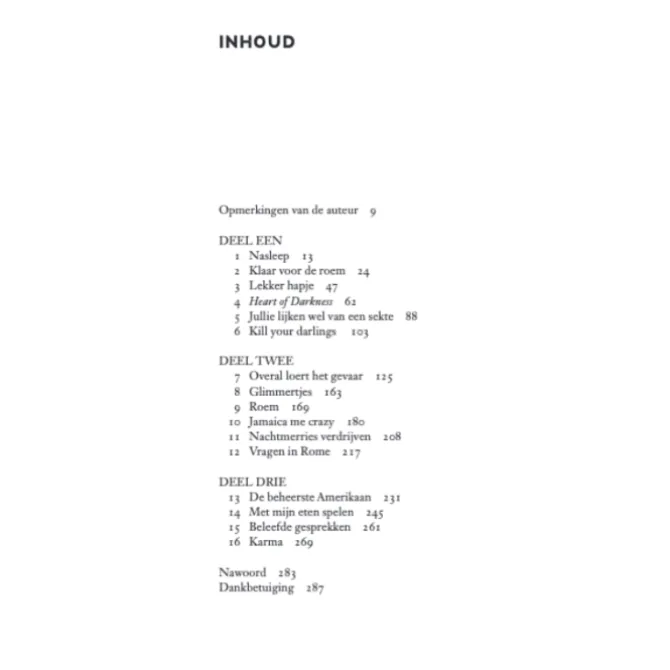 INHOUD

Opmerkingen van de auteur 9

DEEL EEN
1 Nasleep 13
2 Klaar voor de roem 24
3 Lekker hapje 47
4 Heart of Darkness 62
5 Jullie lijken wel van een sekte 88
6 Kill your darlings 103

DEEL TWEE
7 Overal loert het gevaar 125
8 Glimmertjes 163
9 Roem 169
10 Jamaica me crazy 180
11 Nachtmerries verdrijven 208
12 Vragen in Rome 217

DEEL DRIE
13 De beheerste Amerikaan 231
14 Met mijn eten spelen 245
15 Beleefde gesprekken 261
16 Karma 269

Nawoord 283
Dankbetuiging 287